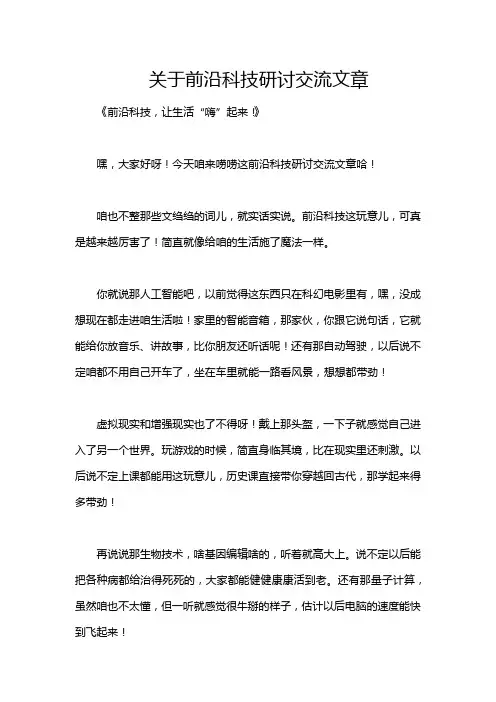 关于前沿科技研讨交流文章

《前沿科技，让生活“嗨”起来！》

嘿，大家好呀！今天咱来唠唠这前沿科技研讨交流文章哈！

咱也不整那些文绉绉的词儿，就实话实说。前沿科技这玩意儿，可真是越来越厉害了！简直就像给咱的生活施了魔法一样。

你就说那人工智能吧，以前觉得这东西只在科幻电影里有，嘿，没成想现在都走进咱生活啦！家里的智能音箱，那家伙，你跟它说句话，它就能给你放音乐、讲故事，比你朋友还听话呢！还有那自动驾驶，以后说不定咱都不用自己开车了，坐在车里就能一路看风景，想想都带劲！

虚拟现实和增强现实也了不得呀！戴上那头盔，一下子就感觉自己进入了另一个世界。玩游戏的时候，简直身临其境，比在现实里还刺激。以后说不定上课都能用这玩意儿，历史课直接带你穿越回古代，那学起来得多带劲！

再说说那生物技术，啥基因编辑啥的，听着就高大上。说不定以后能把各种病都给治得死死的，大家都能健健康康活到老。还有那量子计算，虽然咱也不太懂，但一听就感觉很牛掰的样子，估计以后电脑的速度能快到飞起来！